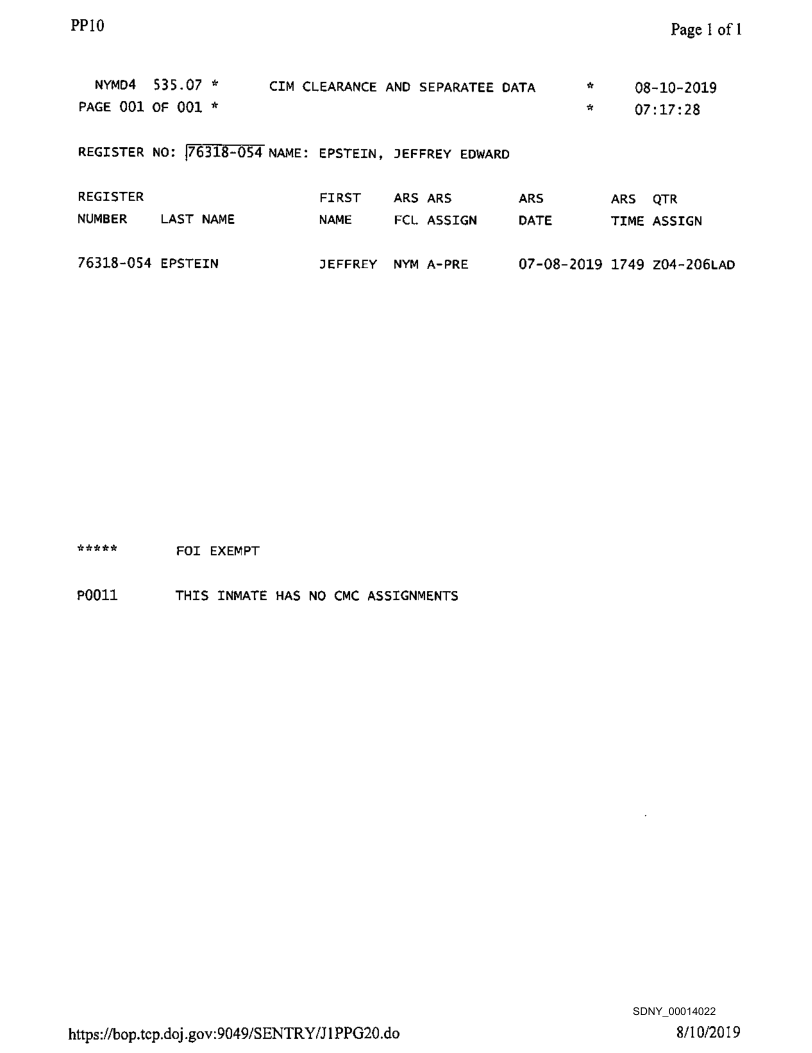 PP10

Page 1 of 1

NYMD4 535.07 * CIM CLEARANCE AND SEPARATEE DATA * 08-10-2019
PAGE 001 OF 001 * * 07:17:28

REGISTER NO: 76318-054 NAME: EPSTEIN, JEFFREY EDWARD

| REGISTER NUMBER | LAST NAME | FIRST NAME | ARS FCL | ARS ASSIGN | ARS DATE | ARS TIME | QTR ASSIGN |
|---|---|---|---|---|---|---|---|
| 76318-054 | EPSTEIN | JEFFREY | NYM | A-PRE | 07-08-2019 | 1749 | Z04-206LAD |

***** FOI EXEMPT

P0011 THIS INMATE HAS NO CMC ASSIGNMENTS

SDNY_00014022

https://bop.tcp.doj.gov:9049/SENTRY/J1PPG20.do

8/10/2019